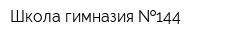 Школа гимназия №144